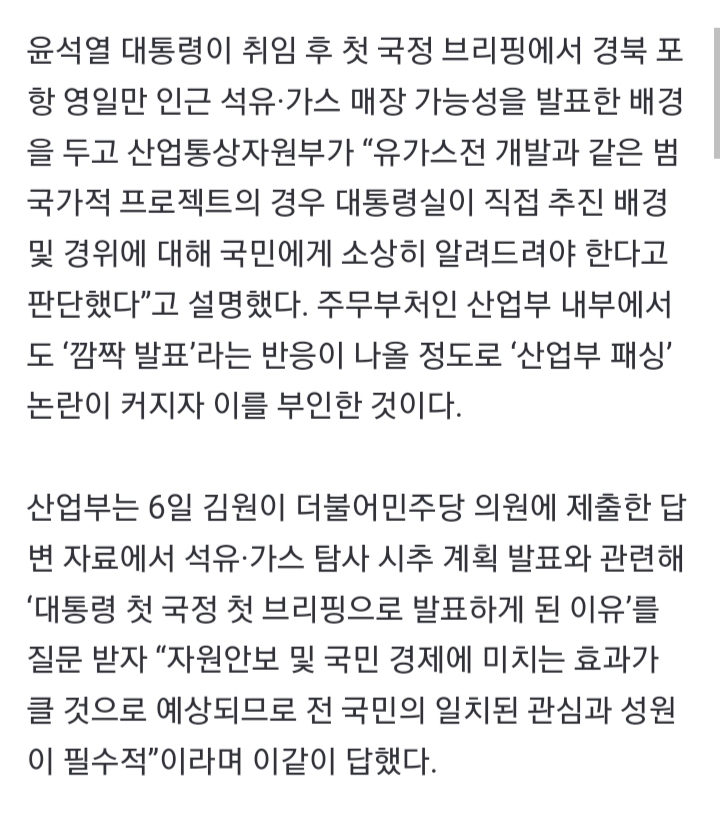 윤석열 대통령이 취임 후 첫 국정 브리핑에서 경북 포항 영일만 인근 석유·가스 매장 가능성을 발표한 배경을 두고 산업통상자원부가 “유가스전 개발과 같은 범국가적 프로젝트의 경우 대통령실이 직접 추진 배경 및 경위에 대해 국민에게 소상히 알려드려야 한다고 판단했다”고 설명했다. 주무부처인 산업부 내부에서도 ‘깜짝 발표’라는 반응이 나올 정도로 ‘산업부 패싱’ 논란이 커지자 이를 부인한 것이다.

산업부는 6일 김원이 더불어민주당 의원에 제출한 답변 자료에서 석유·가스 탐사 시추 계획 발표와 관련해 ‘대통령 첫 국정 첫 브리핑으로 발표하게 된 이유’를 질문 받자 “자원안보 및 국민 경제에 미치는 효과가 클 것으로 예상되므로 전 국민의 일치된 관심과 성원이 필수적”이라며 이같이 답했다.